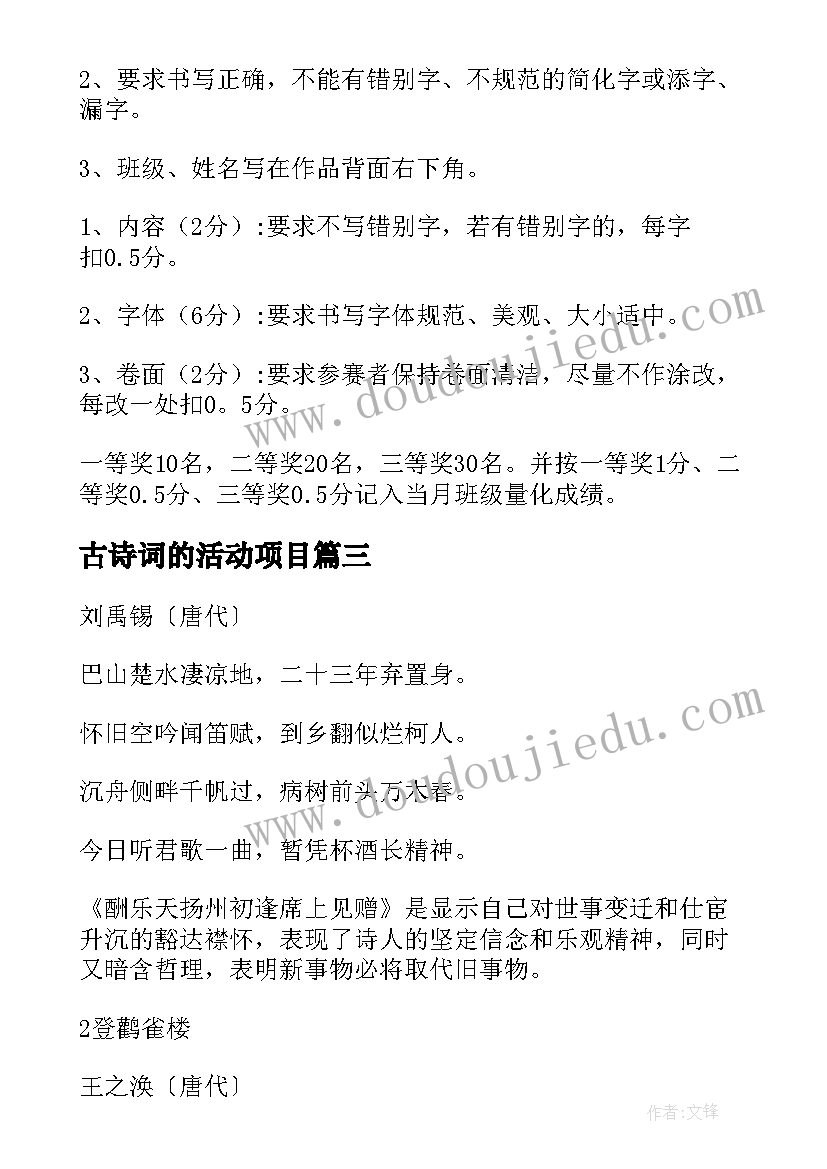 2、要求书写正确，不能有错别字、不规范的简化字或添字、漏字。

3、班级、姓名写在作品背面右下角。

1、内容（2分）:要求不写错别字，若有错别字的，每字扣0.5分。

2、字体（6分）:要求书写字体规范、美观、大小适中。

3、卷面（2分）:要求参赛者保持卷面清洁，尽量不作涂改，每改一处扣0。5分。

一等奖10名，二等奖20名，三等奖30名。并按一等奖1分、二等奖0.5分、三等奖0.5分记入当月班级量化成绩。

古诗词的活动项目篇三

刘禹锡〔唐代〕

巴山楚水凄凉地，二十三年弃置身。

怀旧空吟闻笛赋，到乡翻似烂柯人。

沉舟侧畔千帆过，病树前头万木春。

今日听君歌一曲，暂凭杯酒长精神。

《酬乐天扬州初逢席上见赠》是显示自己对世事变迁和仕宦升沉的豁达襟怀，表现了诗人的坚定信念和乐观精神，同时又暗含哲理，表明新事物必将取代旧事物。

2登鹳雀楼

王之涣〔唐代〕

www.doudoujiedu.com

www.doudoujiedu.com

作者:文锋